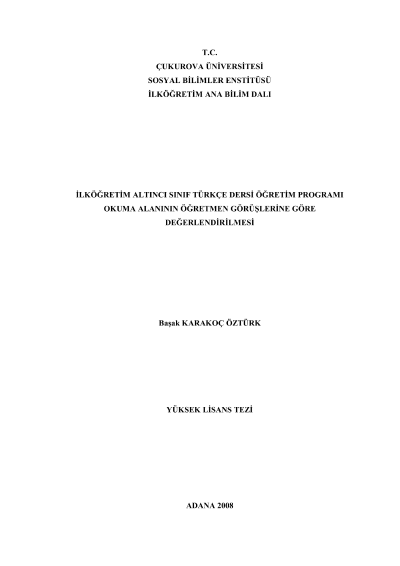 T.C.
ÇUKUROVA ÜNİVERSİTESİ
SOSYAL BİLİMLER ENSTİTÜSÜ
İLKÖĞRETİM ANA BİLİM DALI

İLKÖĞRETİM ALTINCI SINIF TÜRKÇE DERSİ ÖĞRETİM PROGRAMI OKUMA ALANININ ÖĞRETMEN GÖRÜŞLERİNE GÖRE DEĞERLENDİRİLMESİ

Başak KARAKOÇ ÖZTÜRK

YÜKSEK LİSANS TEZİ

ADANA 2008